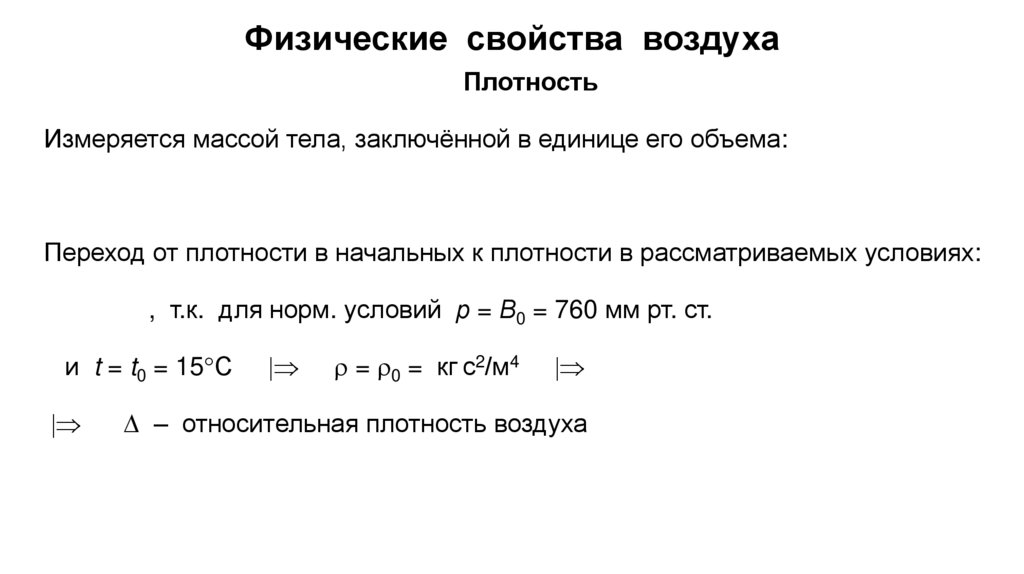 Физические свойства воздуха

Плотность

Измеряется массой тела, заключённой в единице его объема:

Переход от плотности в начальных к плотности в рассматриваемых условиях:

, т.к. для норм. условий $p = B_0 = 760$ мм рт. ст.

и $t = t_0 = 15°C$ $|\Rightarrow$ $\rho = \rho_0 =$ кг с$^2$/м$^4$ $|\Rightarrow$

$|\Rightarrow$ $\Delta$ – относительная плотность воздуха